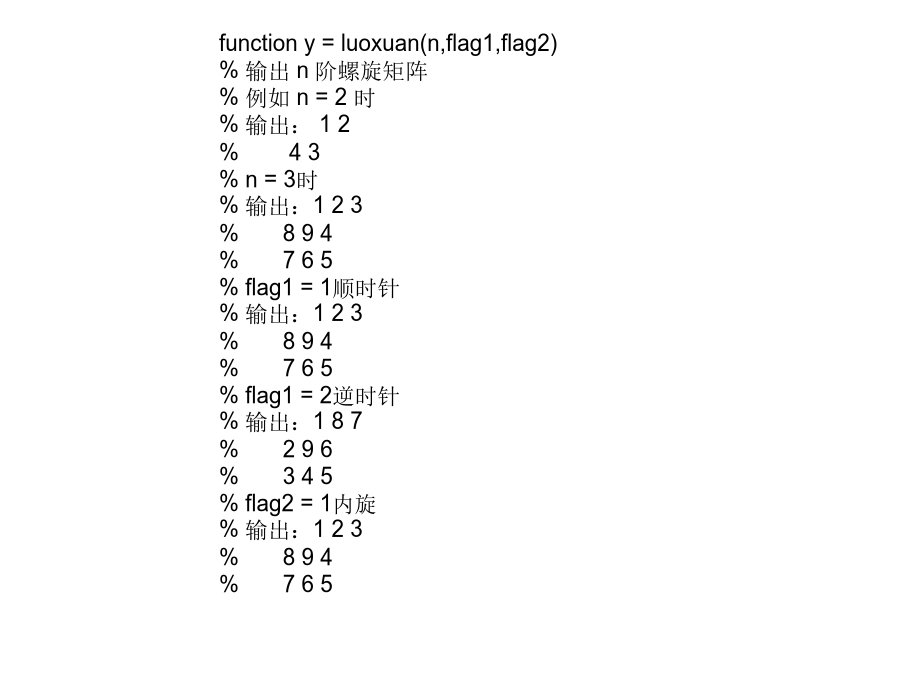 function y = luoxuan(n,flag1,flag2)
% 输出 n 阶螺旋矩阵
% 例如 n = 2 时
% 输出： 1 2
% 4 3
% n = 3时
% 输出：1 2 3
% 8 9 4
% 7 6 5
% flag1 = 1顺时针
% 输出：1 2 3
% 8 9 4
% 7 6 5
% flag1 = 2逆时针
% 输出：1 8 7
% 2 9 6
% 3 4 5
% flag2 = 1内旋
% 输出：1 2 3
% 8 9 4
% 7 6 5